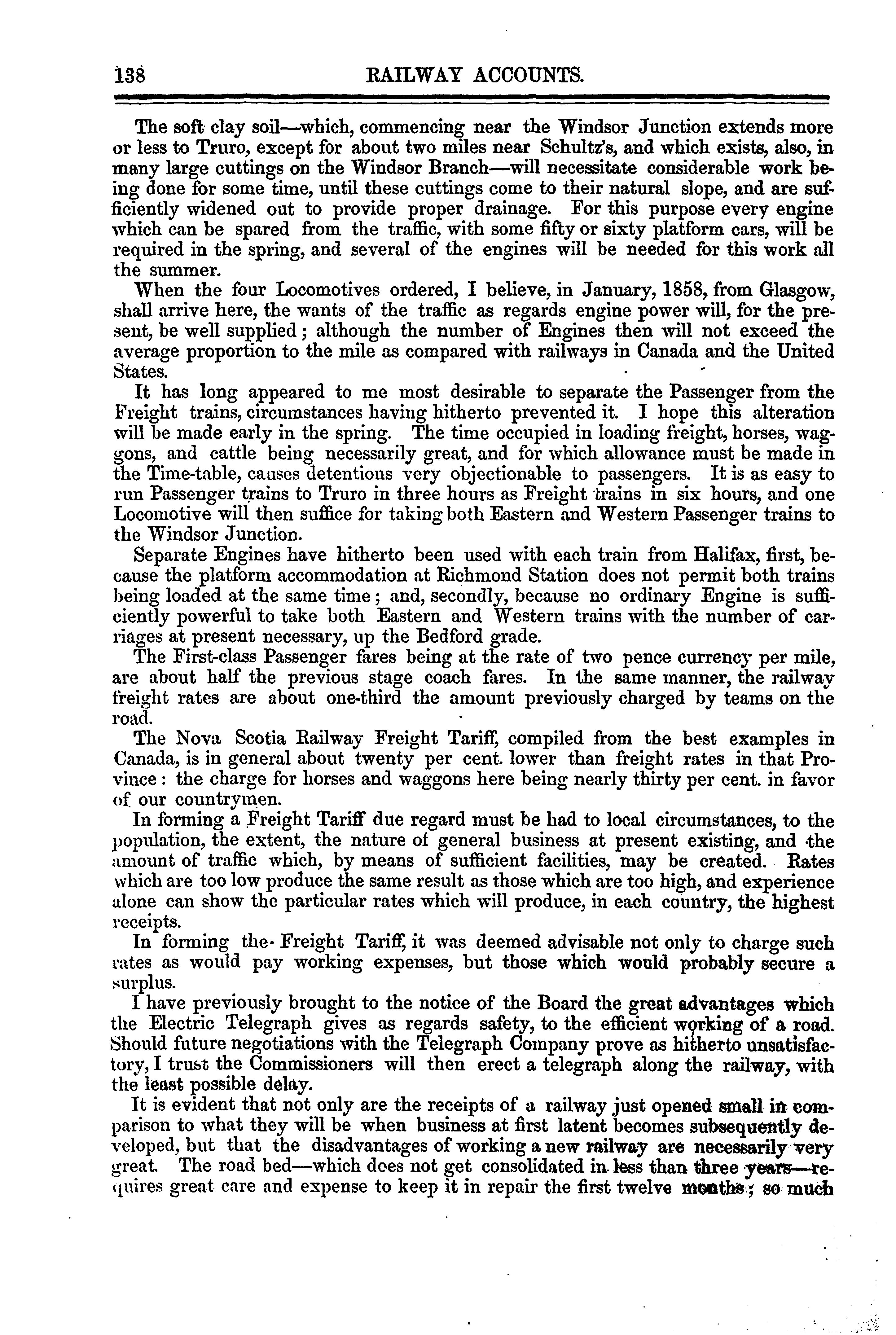 138 RAILWAY ACCOUNTS.

The soft clay soil—which, commencing near the Windsor Junction extends more or less to Truro, except for about two miles near Schultz's, and which exists, also, in many large cuttings on the Windsor Branch—will necessitate considerable work being done for some time, until these cuttings come to their natural slope, and are sufficiently widened out to provide proper drainage. For this purpose every engine which can be spared from the traffic, with some fifty or sixty platform cars, will be required in the spring, and several of the engines will be needed for this work all the summer.

When the four Locomotives ordered, I believe, in January, 1858, from Glasgow, shall arrive here, the wants of the traffic as regards engine power will, for the present, be well supplied; although the number of Engines then will not exceed the average proportion to the mile as compared with railways in Canada and the United States.

It has long appeared to me most desirable to separate the Passenger from the Freight trains, circumstances having hitherto prevented it. I hope this alteration will be made early in the spring. The time occupied in loading freight, horses, waggons, and cattle being necessarily great, and for which allowance must be made in the Time-table, causes detentions very objectionable to passengers. It is as easy to run Passenger trains to Truro in three hours as Freight trains in six hours, and one Locomotive will then suffice for taking both Eastern and Western Passenger trains to the Windsor Junction.

Separate Engines have hitherto been used with each train from Halifax, first, because the platform accommodation at Richmond Station does not permit both trains being loaded at the same time; and, secondly, because no ordinary Engine is sufficiently powerful to take both Eastern and Western trains with the number of carriages at present necessary, up the Bedford grade.

The First-class Passenger fares being at the rate of two pence currency per mile, are about half the previous stage coach fares. In the same manner, the railway freight rates are about one-third the amount previously charged by teams on the road.

The Nova Scotia Railway Freight Tariff, compiled from the best examples in Canada, is in general about twenty per cent. lower than freight rates in that Province: the charge for horses and waggons here being nearly thirty per cent. in favor of our countrymen.

In forming a Freight Tariff due regard must be had to local circumstances, to the population, the extent, the nature of general business at present existing, and the amount of traffic which, by means of sufficient facilities, may be created. Rates which are too low produce the same result as those which are too high, and experience alone can show the particular rates which will produce, in each country, the highest receipts.

In forming the Freight Tariff, it was deemed advisable not only to charge such rates as would pay working expenses, but those which would probably secure a surplus.

I have previously brought to the notice of the Board the great advantages which the Electric Telegraph gives as regards safety, to the efficient working of a road. Should future negotiations with the Telegraph Company prove as hitherto unsatisfactory, I trust the Commissioners will then erect a telegraph along the railway, with the least possible delay.

It is evident that not only are the receipts of a railway just opened small in comparison to what they will be when business at first latent becomes subsequently developed, but that the disadvantages of working a new railway are necessarily very great. The road bed—which does not get consolidated in less than three years—requires great care and expense to keep it in repair the first twelve months; so much